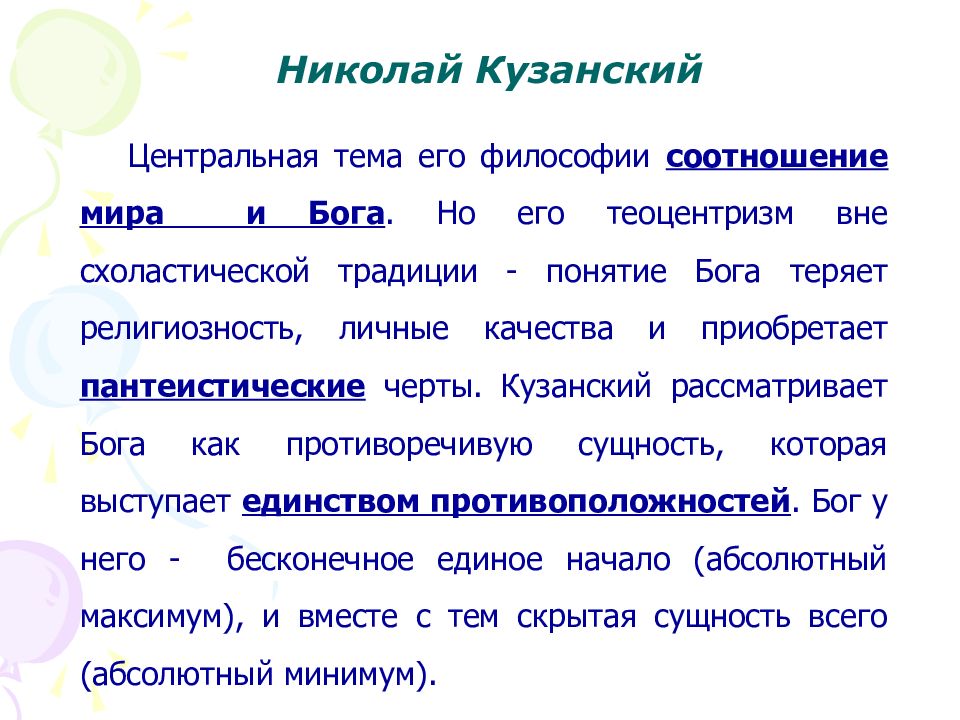 Николай Кузанский

Центральная тема его философии соотношение мира и Бога. Но его теоцентризм вне схоластической традиции - понятие Бога теряет религиозность, личные качества и приобретает пантеистические черты. Кузанский рассматривает Бога как противоречивую сущность, которая выступает единством противоположностей. Бог у него - бесконечное единое начало (абсолютный максимум), и вместе с тем скрытая сущность всего (абсолютный минимум).